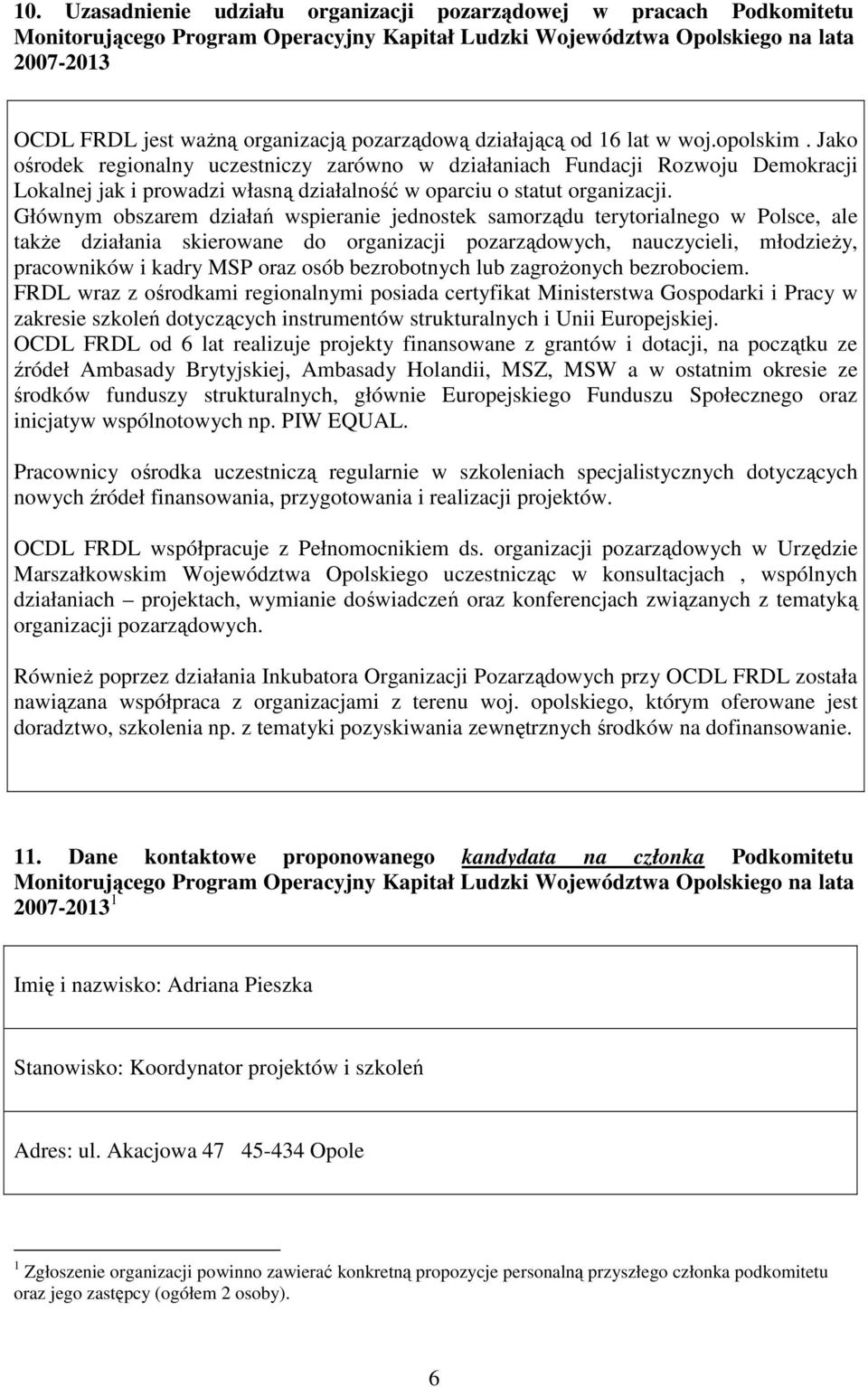 10. Uzasadnienie udziału organizacji pozarządowej w pracach Podkomitetu Monitorującego Program Operacyjny Kapitał Ludzki Województwa Opolskiego na lata 2007-2013

OCDL FRDL jest ważną organizacją pozarządową działającą od 16 lat w woj.opolskim . Jako ośrodek regionalny uczestniczy zarówno w działaniach Fundacji Rozwoju Demokracji Lokalnej jak i prowadzi własną działalność w oparciu o statut organizacji.
Głównym obszarem działań wspieranie jednostek samorządu terytorialnego w Polsce, ale także działania skierowane do organizacji pozarządowych, nauczycieli, młodzieży, pracowników i kadry MSP oraz osób bezrobotnych lub zagrożonych bezrobociem.
FRDL wraz z ośrodkami regionalnymi posiada certyfikat Ministerstwa Gospodarki i Pracy w zakresie szkoleń dotyczących instrumentów strukturalnych i Unii Europejskiej.
OCDL FRDL od 6 lat realizuje projekty finansowane z grantów i dotacji, na początku ze źródeł Ambasady Brytyjskiej, Ambasady Holandii, MSZ, MSW a w ostatnim okresie ze środków funduszy strukturalnych, głównie Europejskiego Funduszu Społecznego oraz inicjatyw wspólnotowych np. PIW EQUAL.

Pracownicy ośrodka uczestniczą regularnie w szkoleniach specjalistycznych dotyczących nowych źródeł finansowania, przygotowania i realizacji projektów.

OCDL FRDL współpracuje z Pełnomocnikiem ds. organizacji pozarządowych w Urzędzie Marszałkowskim Województwa Opolskiego uczestnicząc w konsultacjach , wspólnych działaniach – projektach, wymianie doświadczeń oraz konferencjach związanych z tematyką organizacji pozarządowych.

Również poprzez działania Inkubatora Organizacji Pozarządowych przy OCDL FRDL została nawiązana współpraca z organizacjami z terenu woj. opolskiego, którym oferowane jest doradztwo, szkolenia np. z tematyki pozyskiwania zewnętrznych środków na dofinansowanie.

11. Dane kontaktowe proponowanego kandydata na członka Podkomitetu Monitorującego Program Operacyjny Kapitał Ludzki Województwa Opolskiego na lata 2007-2013 $^1$

Imię i nazwisko: Adriana Pieszka

Stanowisko: Koordynator projektów i szkoleń

Adres: ul. Akacjowa 47 45-434 Opole

$^1$ Zgłoszenie organizacji powinno zawierać konkretną propozycje personalną przyszłego członka podkomitetu oraz jego zastępcy (ogółem 2 osoby).

6